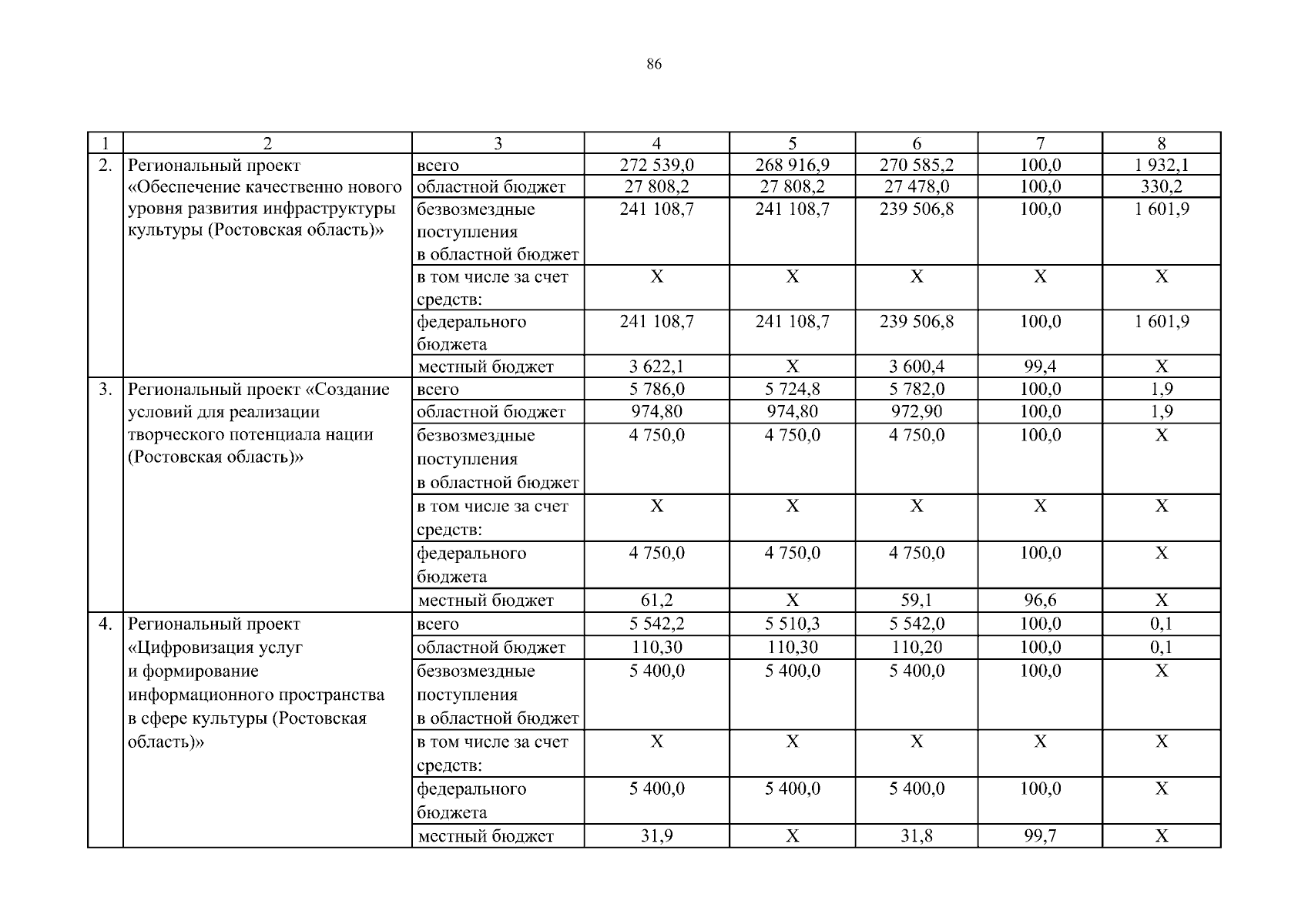 86

| 1 | 2 | 3 | 4 | 5 | 6 | 7 | 8 |
|---|---|---|---|---|---|---|---|
| 2. | Региональный проект «Обеспечение качественно нового уровня развития инфраструктуры культуры (Ростовская область)» | всего | 272 539,0 | 268 916,9 | 270 585,2 | 100,0 | 1 932,1 |
| | | областной бюджет | 27 808,2 | 27 808,2 | 27 478,0 | 100,0 | 330,2 |
| | | безвозмездные поступления в областной бюджет | 241 108,7 | 241 108,7 | 239 506,8 | 100,0 | 1 601,9 |
| | | в том числе за счет средств: | Х | Х | Х | Х | Х |
| | | федерального бюджета | 241 108,7 | 241 108,7 | 239 506,8 | 100,0 | 1 601,9 |
| | | местный бюджет | 3 622,1 | Х | 3 600,4 | 99,4 | Х |
| 3. | Региональный проект «Создание условий для реализации творческого потенциала нации (Ростовская область)» | всего | 5 786,0 | 5 724,8 | 5 782,0 | 100,0 | 1,9 |
| | | областной бюджет | 974,80 | 974,80 | 972,90 | 100,0 | 1,9 |
| | | безвозмездные поступления в областной бюджет | 4 750,0 | 4 750,0 | 4 750,0 | 100,0 | Х |
| | | в том числе за счет средств: | Х | Х | Х | Х | Х |
| | | федерального бюджета | 4 750,0 | 4 750,0 | 4 750,0 | 100,0 | Х |
| | | местный бюджет | 61,2 | Х | 59,1 | 96,6 | Х |
| 4. | Региональный проект «Цифровизация услуг и формирование информационного пространства в сфере культуры (Ростовская область)» | всего | 5 542,2 | 5 510,3 | 5 542,0 | 100,0 | 0,1 |
| | | областной бюджет | 110,30 | 110,30 | 110,20 | 100,0 | 0,1 |
| | | безвозмездные поступления в областной бюджет | 5 400,0 | 5 400,0 | 5 400,0 | 100,0 | Х |
| | | в том числе за счет средств: | Х | Х | Х | Х | Х |
| | | федерального бюджета | 5 400,0 | 5 400,0 | 5 400,0 | 100,0 | Х |
| | | местный бюджет | 31,9 | Х | 31,8 | 99,7 | Х |